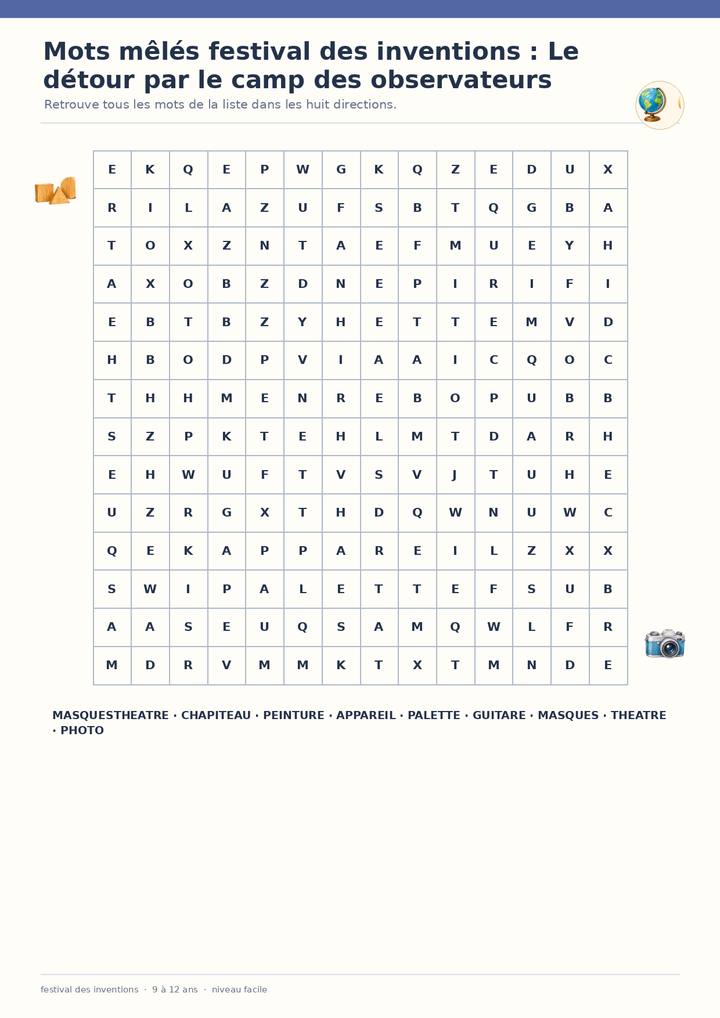 Mots mêlés festival des inventions : Le détour par le camp des observateurs

Retrouve tous les mots de la liste dans les huit directions.

| E | K | Q | E | P | W | G | K | Q | Z | E | D | U | X |
|---|---|---|---|---|---|---|---|---|---|---|---|---|---|
| R | I | L | A | Z | U | F | S | B | T | Q | G | B | A |
| T | O | X | Z | N | T | A | E | F | M | U | E | Y | H |
| A | X | O | B | Z | D | N | E | P | I | R | I | F | I |
| E | B | T | B | Z | Y | H | E | T | T | E | M | V | D |
| H | B | O | D | P | V | I | A | A | I | C | Q | O | C |
| T | H | H | M | E | N | R | E | B | O | P | U | B | B |
| S | Z | P | K | T | E | H | L | M | T | D | A | R | H |
| E | H | W | U | F | T | V | S | V | J | T | U | H | E |
| U | Z | R | G | X | T | H | D | Q | W | N | U | W | C |
| Q | E | K | A | P | P | A | R | E | I | L | Z | X | X |
| S | W | I | P | A | L | E | T | T | E | F | S | U | B |
| A | A | S | E | U | Q | S | A | M | Q | W | L | F | R |
| M | D | R | V | M | M | K | T | X | T | M | N | D | E |

MASQUESTHEATRE · CHAPITEAU · PEINTURE · APPAREIL · PALETTE · GUITARE · MASQUES · THEATRE · PHOTO

festival des inventions · 9 à 12 ans · niveau facile